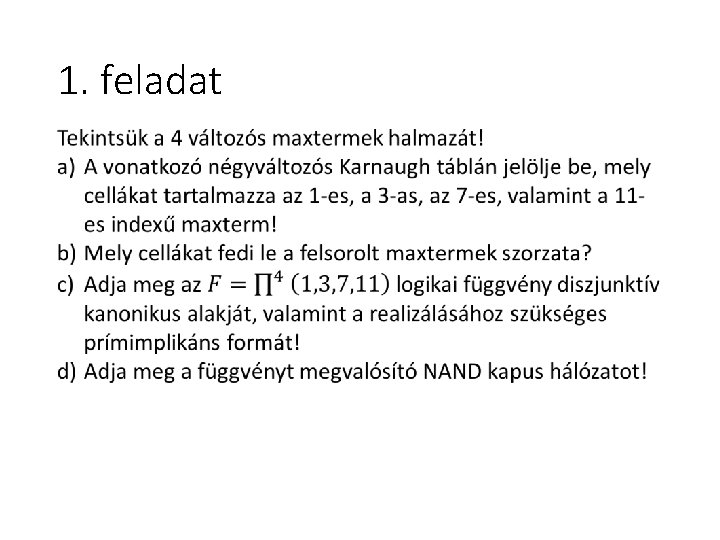 1. feladat

Tekintsük a 4 változós maxtermek halmazát!

a) A vonatkozó négyváltozós Karnaugh táblán jelölje be, mely cellákat tartalmazza az 1-es, a 3-as, az 7-es, valamint a 11-es indexű maxterm!

b) Mely cellákat fedi le a felsorolt maxtermek szorzata?

c) Adja meg az $F = \prod^4 (1,3,7,11)$ logikai függvény diszjunktív kanonikus alakját, valamint a realizálásához szükséges prímimplikáns formát!

d) Adja meg a függvényt megvalósító NAND kapus hálózatot!